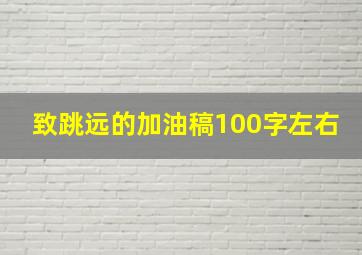 致跳远的加油稿100字左右